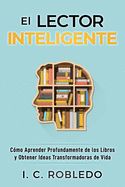 El LECTOR INTELIGENTE

Cómo Aprender Profundamente de los Libros y Obtener Ideas Transformadoras de Vida

I. C. ROBLEDO